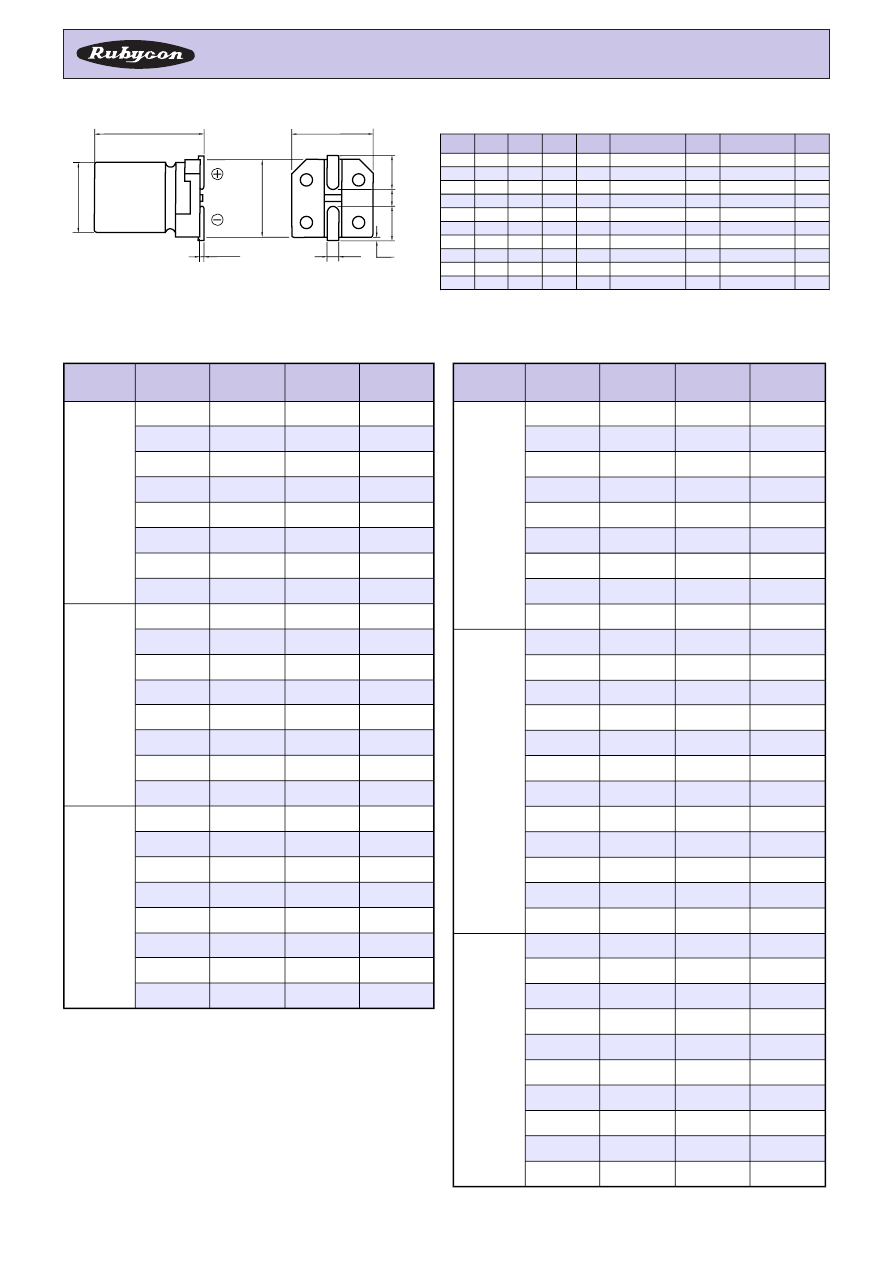 Rubycon